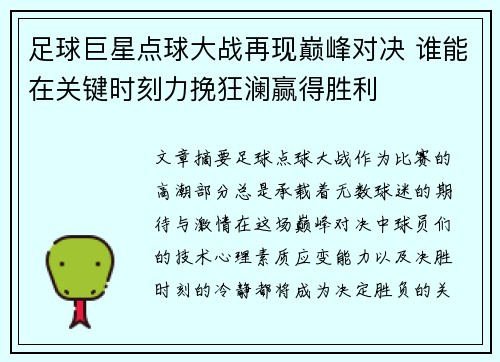 足球巨星点球大战再现巅峰对决 谁能在关键时刻力挽狂澜赢得胜利

文章摘要足球点球大战作为比赛的高潮部分总是承载着无数球迷的期待与激情在这场巅峰对决中球员们的技术心理素质应变能力以及决胜时刻的冷静都将成为决定胜负的关